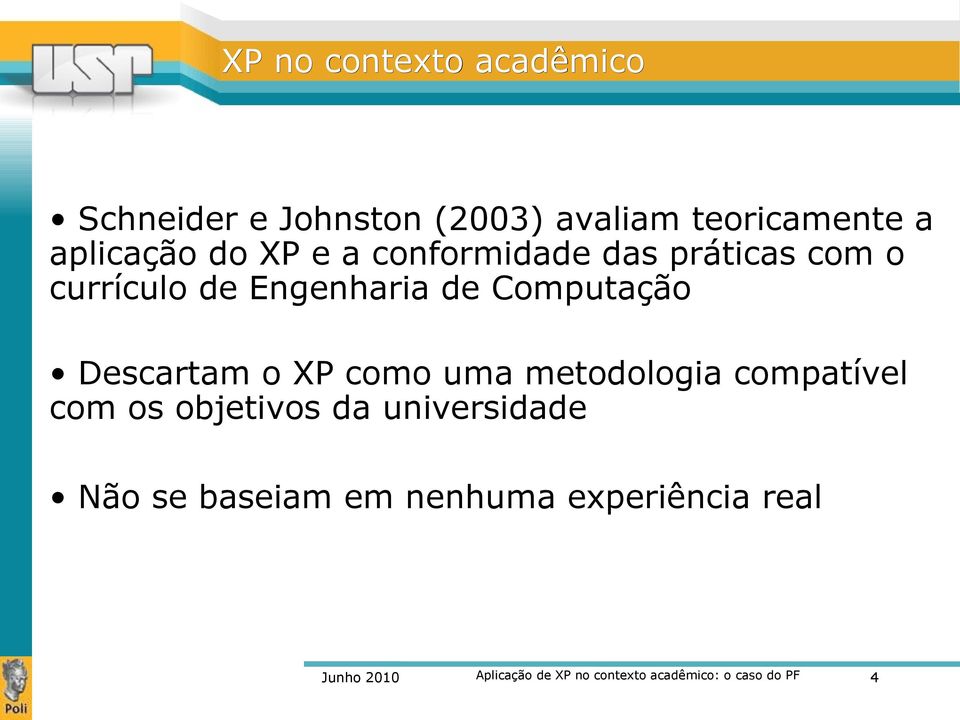 USP

XP no contexto acadêmico

• Schneider e Johnston (2003) avaliam teoricamente a aplicação do XP e a conformidade das práticas com o currículo de Engenharia de Computação

• Descartam o XP como uma metodologia compatível com os objetivos da universidade

• Não se baseiam em nenhuma experiência real

Poli

Junho 2010

Aplicação de XP no contexto acadêmico: o caso do PF

4